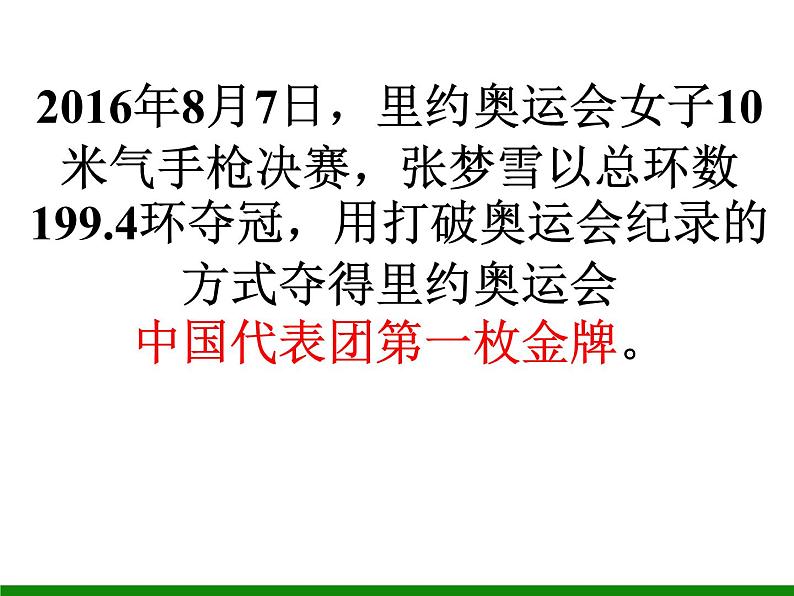 2016年8月7日，里约奥运会女子10米气手枪决赛，张梦雪以总环数199.4环夺冠，用打破奥运会纪录的方式夺得里约奥运会中国代表团第一枚金牌。